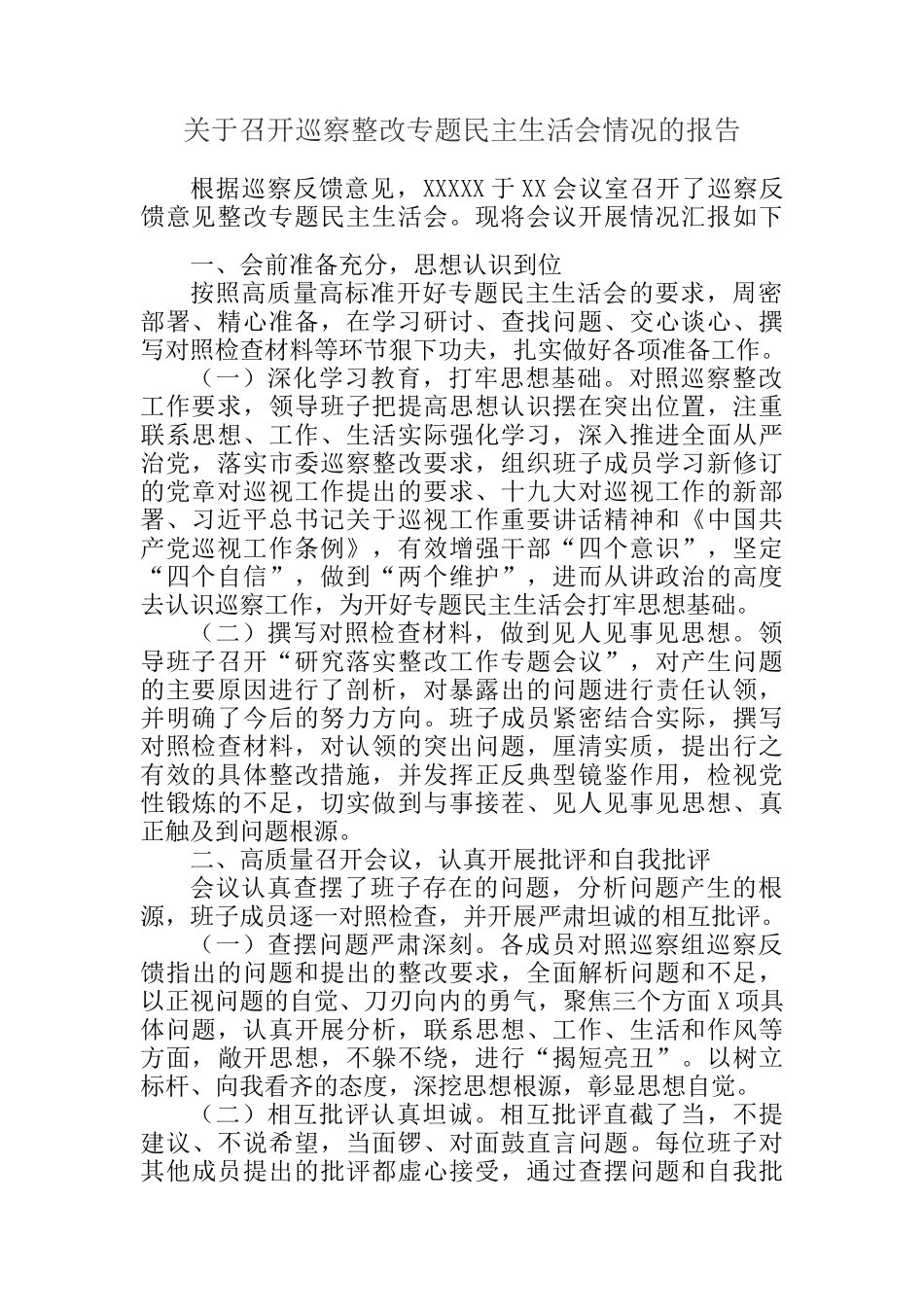 关于召开巡察整改专题民主生活会情况的报告

根据巡察反馈意见，XXXXX 于 XX 会议室召开了巡察反馈意见整改专题民主生活会。现将会议开展情况汇报如下

一、会前准备充分，思想认识到位

按照高质量高标准开好专题民主生活会的要求，周密部署、精心准备，在学习研讨、查找问题、交心谈心、撰写对照检查材料等环节狠下功夫，扎实做好各项准备工作。

（一）深化学习教育，打牢思想基础。对照巡察整改工作要求，领导班子把提高思想认识摆在突出位置，注重联系思想、工作、生活实际强化学习，深入推进全面从严治党，落实市委巡察整改要求，组织班子成员学习新修订的党章对巡视工作提出的要求、十九大对巡视工作的新部署、习近平总书记关于巡视工作重要讲话精神和《中国共产党巡视工作条例》，有效增强干部“四个意识”，坚定“四个自信”，做到“两个维护”，进而从讲政治的高度去认识巡察工作，为开好专题民主生活会打牢思想基础。

（二）撰写对照检查材料，做到见人见事见思想。领导班子召开“研究落实整改工作专题会议”，对产生问题的主要原因进行了剖析，对暴露出的问题进行责任认领，并明确了今后的努力方向。班子成员紧密结合实际，撰写对照检查材料，对认领的突出问题，厘清实质，提出行之有效的具体整改措施，并发挥正反典型镜鉴作用，检视党性锻炼的不足，切实做到与事接茬、见人见事见思想、真正触及到问题根源。

二、高质量召开会议，认真开展批评和自我批评

会议认真查摆了班子存在的问题，分析问题产生的根源，班子成员逐一对照检查，并开展严肃坦诚的相互批评。

（一）查摆问题严肃深刻。各成员对照巡察组巡察反馈指出的问题和提出的整改要求，全面解析问题和不足，以正视问题的自觉、刀刃向内的勇气，聚焦三个方面 X 项具体问题，认真开展分析，联系思想、工作、生活和作风等方面，敞开思想，不躲不绕，进行“揭短亮丑”。以树立标杆、向我看齐的态度，深挖思想根源，彰显思想自觉。

（二）相互批评认真坦诚。相互批评直截了当，不提建议、不说希望，当面锣、对面鼓直言问题。每位班子对其他成员提出的批评都虚心接受，通过查摆问题和自我批